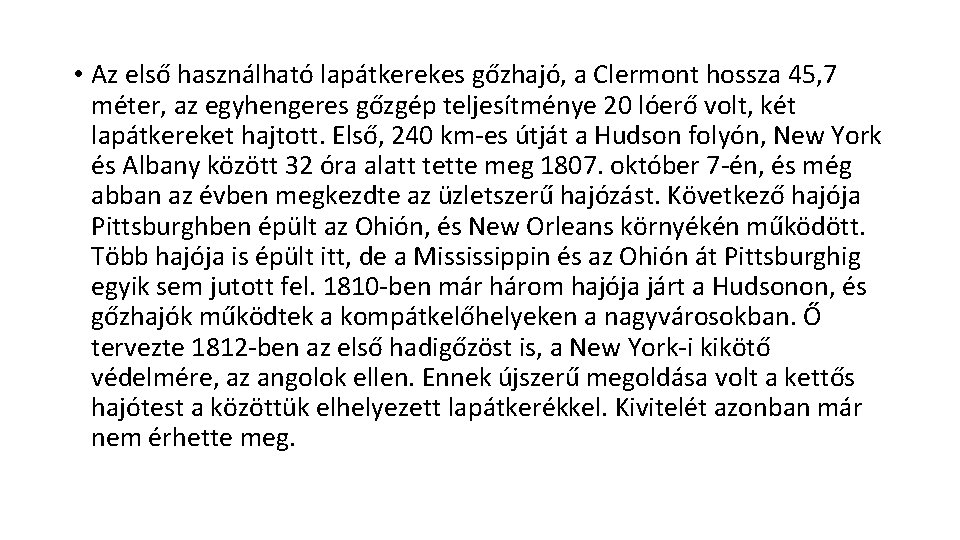 • Az első használható lapátkerekes gőzhajó, a Clermont hossza 45,7 méter, az egyhengeres gőzgép teljesítménye 20 lóerő volt, két lapátkereket hajtott. Első, 240 km-es útját a Hudson folyón, New York és Albany között 32 óra alatt tette meg 1807. október 7-én, és még abban az évben megkezdte az üzletszerű hajózást. Következő hajója Pittsburghben épült az Ohión, és New Orleans környékén működött. Több hajója is épült itt, de a Mississippin és az Ohión át Pittsburghig egyik sem jutott fel. 1810-ben már három hajója járt a Hudsonon, és gőzhajók működtek a kompátkelőhelyeken a nagyvárosokban. Ő tervezte 1812-ben az első hadigőzöst is, a New York-i kikötő védelmére, az angolok ellen. Ennek újszerű megoldása volt a kettős hajótest a közöttük elhelyezett lapátkerékkel. Kivitelét azonban már nem érhette meg.